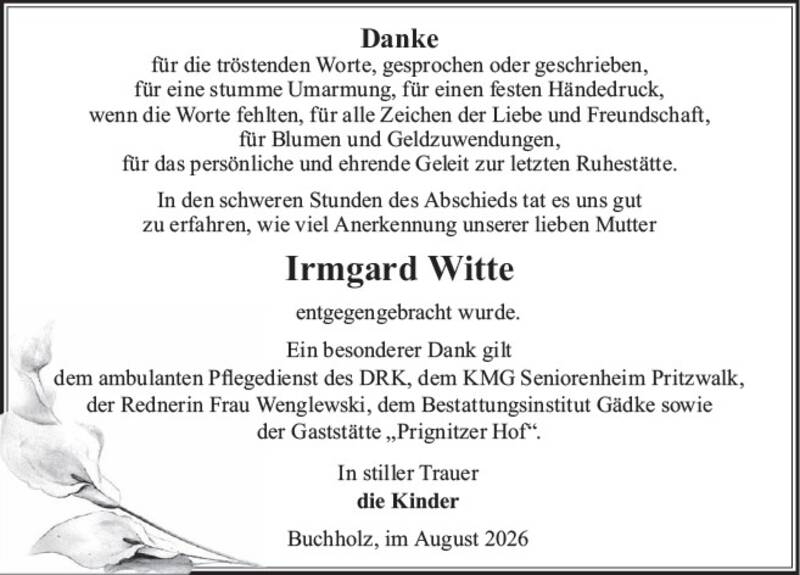 Danke
für die tröstenden Worte, gesprochen oder geschrieben,
für eine stumme Umarmung, für einen festen Händedruck,
wenn die Worte fehlten, für alle Zeichen der Liebe und Freundschaft,
für Blumen und Geldzuwendungen,
für das persönliche und ehrende Geleit zur letzten Ruhestätte.

In den schweren Stunden des Abschieds tat es uns gut zu erfahren, wie viel Anerkennung unserer lieben Mutter

Irmgard Witte

entgegengebracht wurde.

Ein besonderer Dank gilt
dem ambulanten Pflegedienst des DRK, dem KMG Seniorenheim Pritzwalk,
der Rednerin Frau Wenglewski, dem Bestattungsinstitut Gädke sowie
der Gaststätte „Prignitzer Hof“.

In stiller Trauer
die Kinder

Buchholz, im August 2026